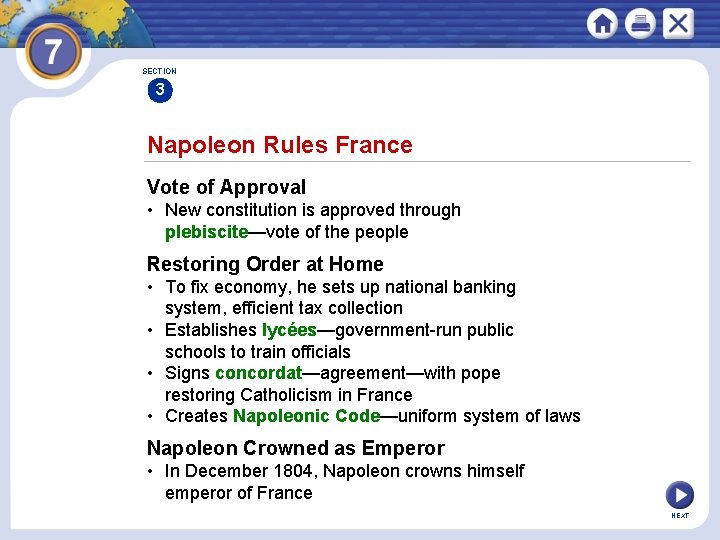 7

SECTION
3

Napoleon Rules France

Vote of Approval
• New constitution is approved through plebiscite—vote of the people

Restoring Order at Home
• To fix economy, he sets up national banking system, efficient tax collection
• Establishes lycées—government-run public schools to train officials
• Signs concordat—agreement—with pope restoring Catholicism in France
• Creates Napoleonic Code—uniform system of laws

Napoleon Crowned as Emperor
• In December 1804, Napoleon crowns himself emperor of France

NEXT